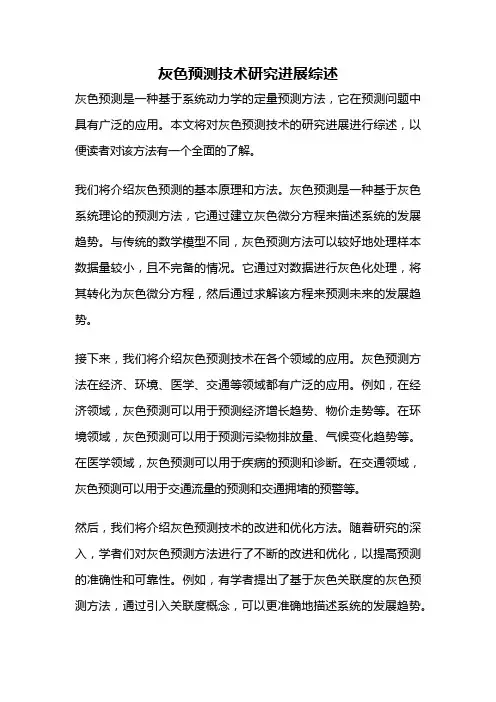 灰色预测技术研究进展综述

灰色预测是一种基于系统动力学的定量预测方法，它在预测问题中具有广泛的应用。本文将对灰色预测技术的研究进展进行综述，以便读者对该方法有一个全面的了解。

我们将介绍灰色预测的基本原理和方法。灰色预测是一种基于灰色系统理论的预测方法，它通过建立灰色微分方程来描述系统的发展趋势。与传统的数学模型不同，灰色预测方法可以较好地处理样本数据量较小，且不完备的情况。它通过对数据进行灰色化处理，将其转化为灰色微分方程，然后通过求解该方程来预测未来的发展趋势。

接下来，我们将介绍灰色预测技术在各个领域的应用。灰色预测方法在经济、环境、医学、交通等领域都有广泛的应用。例如，在经济领域，灰色预测可以用于预测经济增长趋势、物价走势等。在环境领域，灰色预测可以用于预测污染物排放量、气候变化趋势等。在医学领域，灰色预测可以用于疾病的预测和诊断。在交通领域，灰色预测可以用于交通流量的预测和交通拥堵的预警等。

然后，我们将介绍灰色预测技术的改进和优化方法。随着研究的深入，学者们对灰色预测方法进行了不断的改进和优化，以提高预测的准确性和可靠性。例如，有学者提出了基于灰色关联度的灰色预测方法，通过引入关联度概念，可以更准确地描述系统的发展趋势。